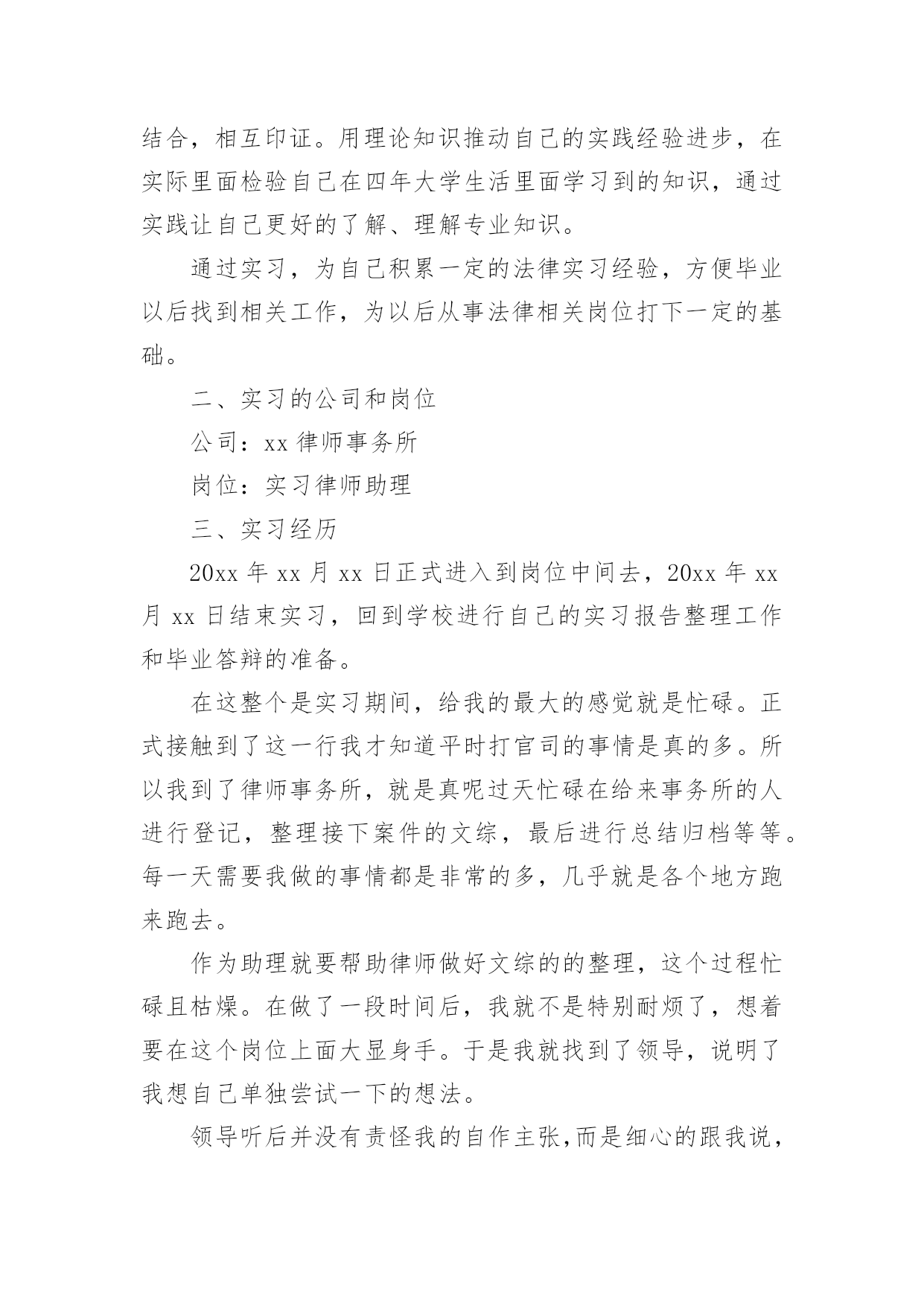 结合，相互印证。用理论知识推动自己的实践经验进步，在实际里面检验自己在四年大学生活里面学习到的知识，通过实践让自己更好的了解、理解专业知识。

通过实习，为自己积累一定的法律实习经验，方便毕业以后找到相关工作，为以后从事法律相关岗位打下一定的基础。

二、实习的公司和岗位

公司：xx 律师事务所

岗位：实习律师助理

三、实习经历

20xx 年 xx 月 xx 日正式进入到岗位中间去，20xx 年 xx 月 xx 日结束实习，回到学校进行自己的实习报告整理工作和毕业答辩的准备。

在这整个是实习期间，给我的最大的感觉就是忙碌。正式接触到了这一行我才知道平时打官司的事情是真的多。所以我到了律师事务所，就是真呢过天忙碌在给来事务所的人进行登记，整理接下案件的文综，最后进行总结归档等等。每一天需要我做的事情都是非常的多，几乎就是各个地方跑来跑去。

作为助理就要帮助律师做好文综的的整理，这个过程忙碌且枯燥。在做了一段时间后，我就不是特别耐烦了，想着要在这个岗位上面大显身手。于是我就找到了领导，说明了我想自己单独尝试一下的想法。

领导听后并没有责怪我的自作主张,而是细心的跟我说，